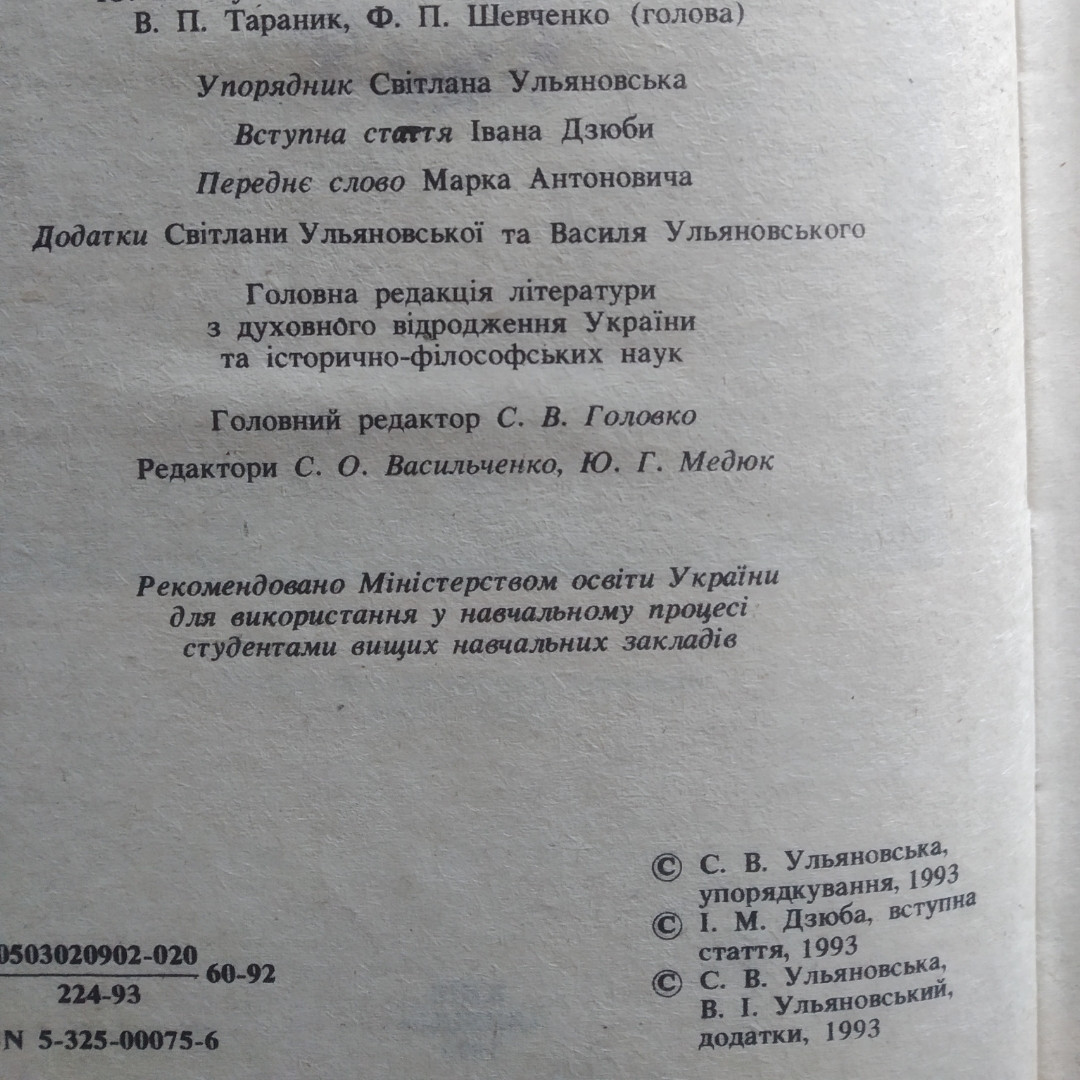 В. П. Тараник, Ф. П. Шевченко (голова)

Упорядник Світлана Ульяновська

Вступна стаття Івана Дзюби

Переднє слово Марка Антоновича

Додатки Світлани Ульяновської та Василя Ульяновського

Головна редакція літератури з духовного відродження України та історично-філософських наук

Головний редактор С. В. Головко

Редактори С. О. Васильченко, Ю. Г. Медюк

Рекомендовано Міністерством освіти України для використання у навчальному процесі студентами вищих навчальних закладів

$\frac{0503020902-020}{224-93}$ 60-92

N 5-325-00075-6

© С. В. Ульяновська, упорядкування, 1993
© І. М. Дзюба, вступна стаття, 1993
© С. В. Ульяновська, В. І. Ульяновський, додатки, 1993